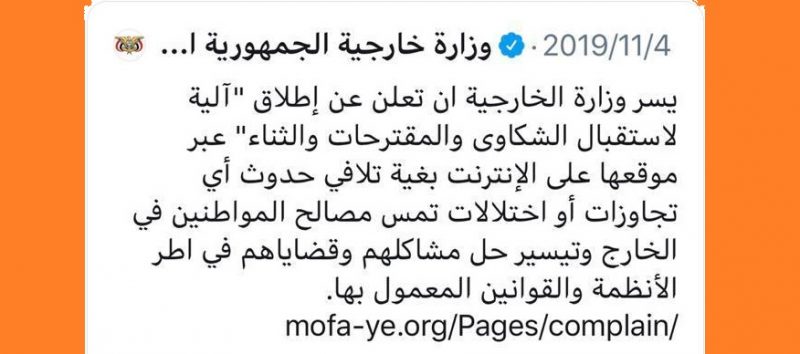 وزارة خارجية الجمهورية ا... · 2019/11/4

يسر وزارة الخارجية ان تعلن عن إطلاق "آلية لاستقبال الشكاوى والمقترحات والثناء" عبر موقعها على الإنترنت بغية تلافي حدوث أي تجاوزات أو اختلالات تمس مصالح المواطنين في الخارج وتيسير حل مشاكلهم وقضاياهم في اطر الأنظمة والقوانين المعمول بها.
mofa-ye.org/Pages/complain/